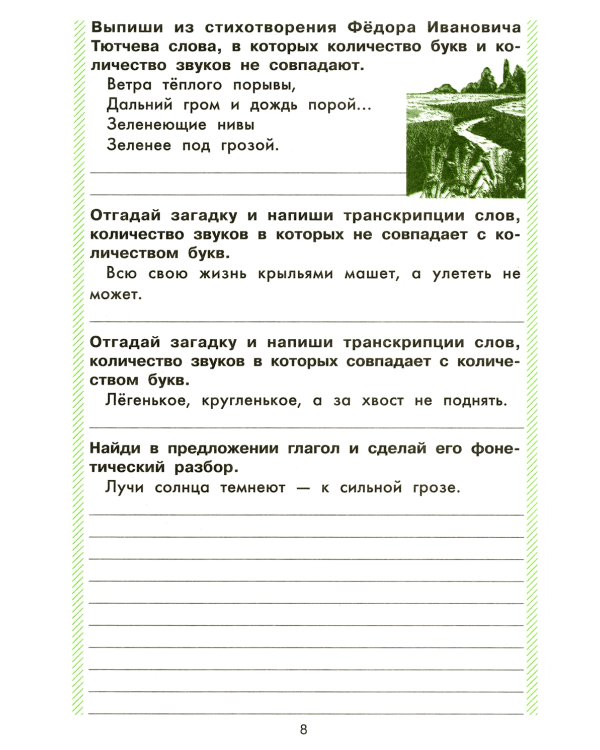 Выпиши из стихотворения Фёдора Ивановича Тютчева слова, в которых количество букв и количество звуков не совпадают.

Ветра тёплого порывы,
Дальний гром и дождь порой...
Зеленеющие нивы
Зеленее под грозой.

Отгадай загадку и напиши транскрипции слов, количество звуков в которых не совпадает с количеством букв.

Всю свою жизнь крыльями машет, а улететь не может.

Отгадай загадку и напиши транскрипции слов, количество звуков в которых совпадает с количеством букв.

Лёгенькое, кругленькое, а за хвост не поднять.

Найди в предложении глагол и сделай его фонетический разбор.

Лучи солнца темнеют — к сильной грозе.

8